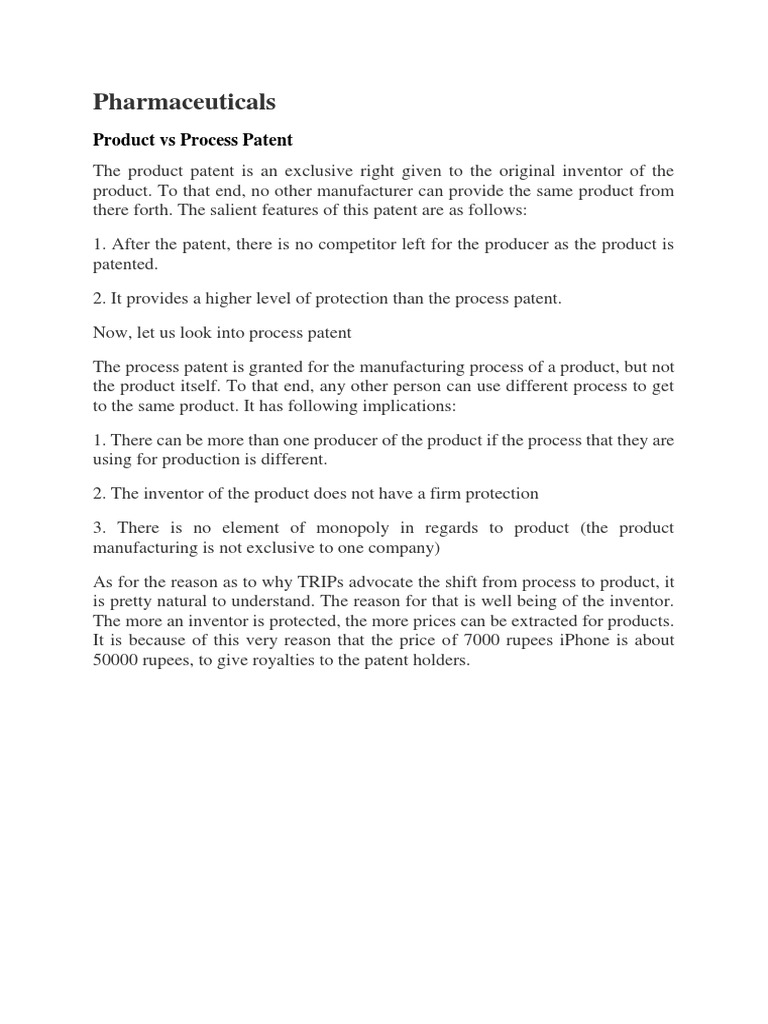 Pharmaceuticals

Product vs Process Patent

The product patent is an exclusive right given to the original inventor of the product. To that end, no other manufacturer can provide the same product from there forth. The salient features of this patent are as follows:

1. After the patent, there is no competitor left for the producer as the product is patented.

2. It provides a higher level of protection than the process patent.

Now, let us look into process patent

The process patent is granted for the manufacturing process of a product, but not the product itself. To that end, any other person can use different process to get to the same product. It has following implications:

1. There can be more than one producer of the product if the process that they are using for production is different.

2. The inventor of the product does not have a firm protection

3. There is no element of monopoly in regards to product (the product manufacturing is not exclusive to one company)

As for the reason as to why TRIPs advocate the shift from process to product, it is pretty natural to understand. The reason for that is well being of the inventor. The more an inventor is protected, the more prices can be extracted for products. It is because of this very reason that the price of 7000 rupees iPhone is about 50000 rupees, to give royalties to the patent holders.